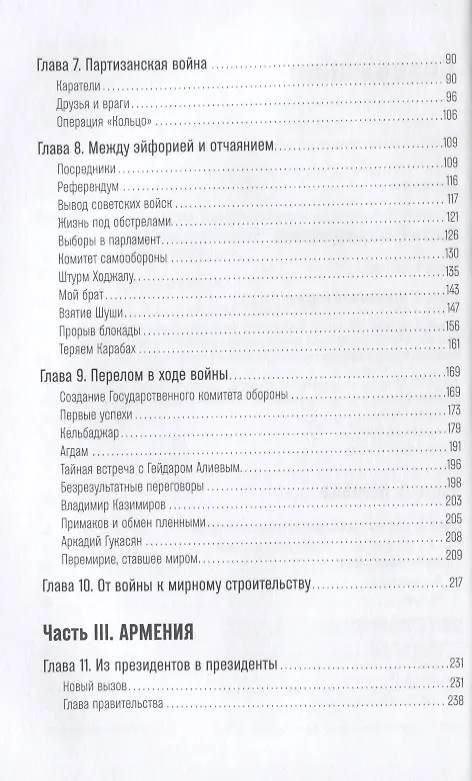 Глава 7. Партизанская война ........ 90
Каратели ........ 90
Друзья и враги ........ 96
Операция «Кольцо» ........ 106

Глава 8. Между эйфорией и отчаянием ........ 109
Посредники ........ 109
Референдум ........ 116
Вывод советских войск ........ 117
Жизнь под обстрелами ........ 121
Выборы в парламент ........ 126
Комитет самообороны ........ 130
Штурм Ходжалу ........ 135
Мой брат ........ 143
Взятие Шуши ........ 147
Прорыв блокады ........ 156
Теряем Карабах ........ 161

Глава 9. Перелом в ходе войны ........ 169
Создание Государственного комитета обороны ........ 169
Первые успехи ........ 173
Кельбаджар ........ 179
Агдам ........ 191
Тайная встреча с Гейдаром Алиевым ........ 196
Безрезультатные переговоры ........ 198
Владимир Казимиров ........ 203
Примаков и обмен пленными ........ 205
Аркадий Гукасян ........ 208
Перемирие, ставшее миром ........ 209

Глава 10. От войны к мирному строительству ........ 217

Часть III. АРМЕНИЯ

Глава 11. Из президентов в президенты ........ 231
Новый вызов ........ 231
Глава правительства ........ 238